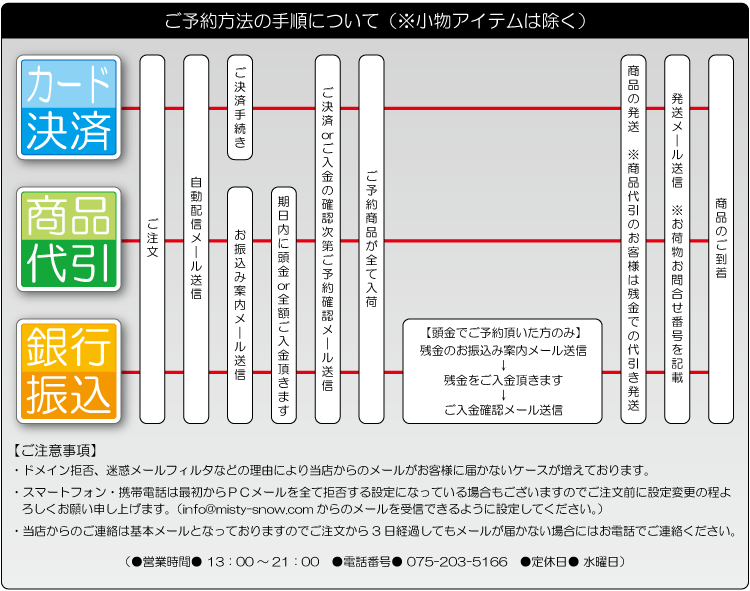 ご予約方法の手順について（※小物アイテムは除く）

カード決済

商品代引

銀行振込

ご注文

自動配信メール送信

ご決済手続き

お振込み案内メール送信

期日内に頭金 or 全額ご入金頂きます

ご決済 or ご入金の確認次第ご予約確認メール送信

ご予約商品が全て入荷

【頭金でご予約頂いた方のみ】
残金のお振込み案内メール送信
↓
残金をご入金頂きます
↓
ご入金確認メール送信

商品の発送 ※商品代引のお客様は残金での代引き発送

発送メール送信 ※お荷物お問合せ番号を記載

商品のご到着

【ご注意事項】
・ドメイン拒否、迷惑メールフィルタなどの理由により当店からのメールがお客様に届かないケースが増えております。
・スマートフォン・携帯電話は最初からＰＣメールを全て拒否する設定になっている場合もございますのでご注文前に設定変更の程よろしくお願い申し上げます。（info@misty-snow.com からのメールを受信できるように設定してください。）
・当店からのご連絡は基本メールとなっておりますのでご注文から３日経過してもメールが届かない場合にはお電話でご連絡ください。

（●営業時間● 13：00～21：00 ●電話番号● 075-203-5166 ●定休日● 水曜日）